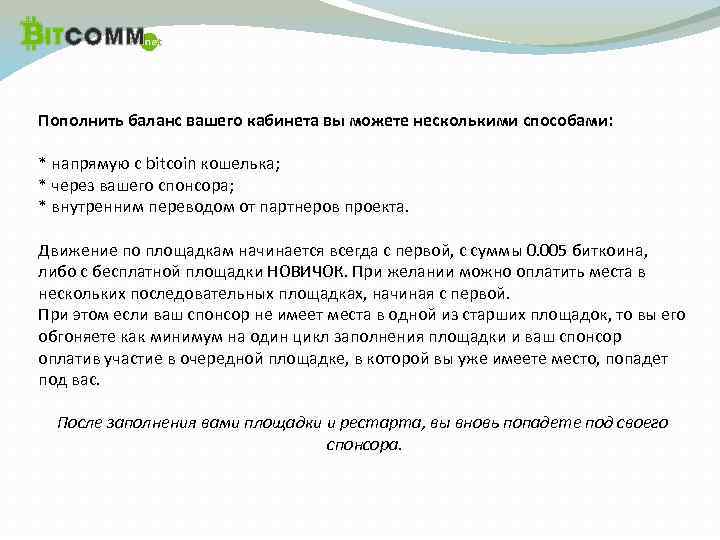 BITCOMM.net

Пополнить баланс вашего кабинета вы можете несколькими способами:

* напрямую с bitcoin кошелька;
* через вашего спонсора;
* внутренним переводом от партнеров проекта.

Движение по площадкам начинается всегда с первой, с суммы 0.005 биткоина, либо с бесплатной площадки НОВИЧОК. При желании можно оплатить места в нескольких последовательных площадках, начиная с первой.
При этом если ваш спонсор не имеет места в одной из старших площадок, то вы его обгоняете как минимум на один цикл заполнения площадки и ваш спонсор оплатив участие в очередной площадке, в которой вы уже имеете место, попадет под вас.

После заполнения вами площадки и рестарта, вы вновь попадете под своего спонсора.